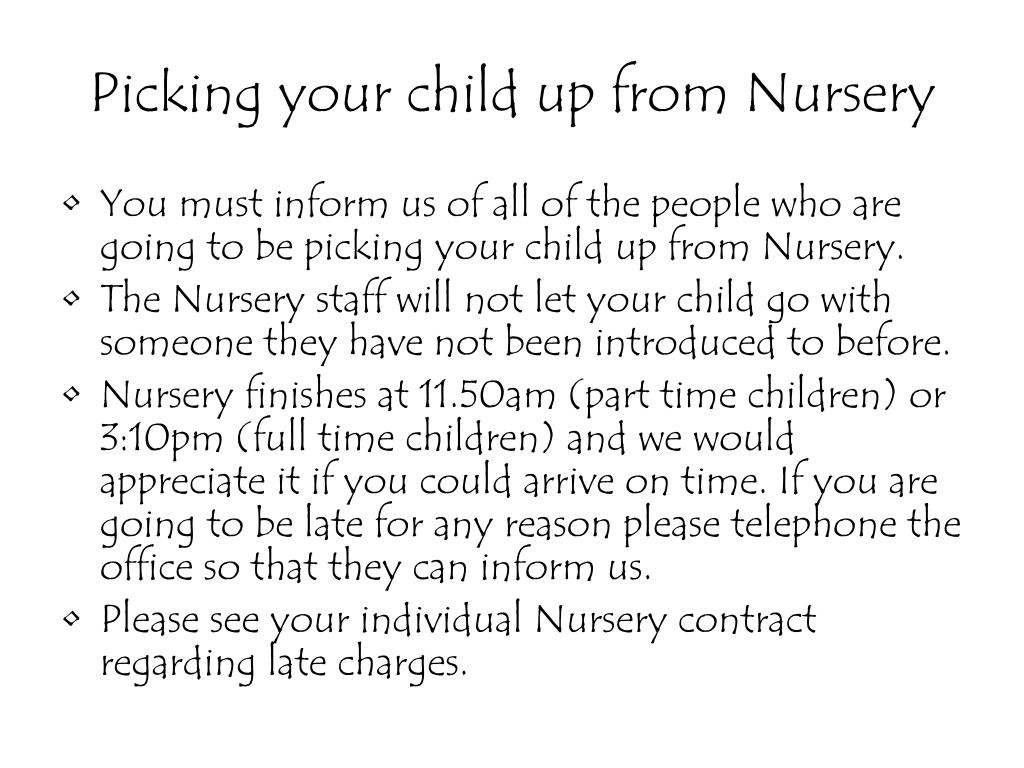 Picking your child up from Nursery

• You must inform us of all of the people who are going to be picking your child up from Nursery.
• The Nursery staff will not let your child go with someone they have not been introduced to before.
• Nursery finishes at 11.50am (part time children) or 3:10pm (full time children) and we would appreciate it if you could arrive on time. If you are going to be late for any reason please telephone the office so that they can inform us.
• Please see your individual Nursery contract regarding late charges.